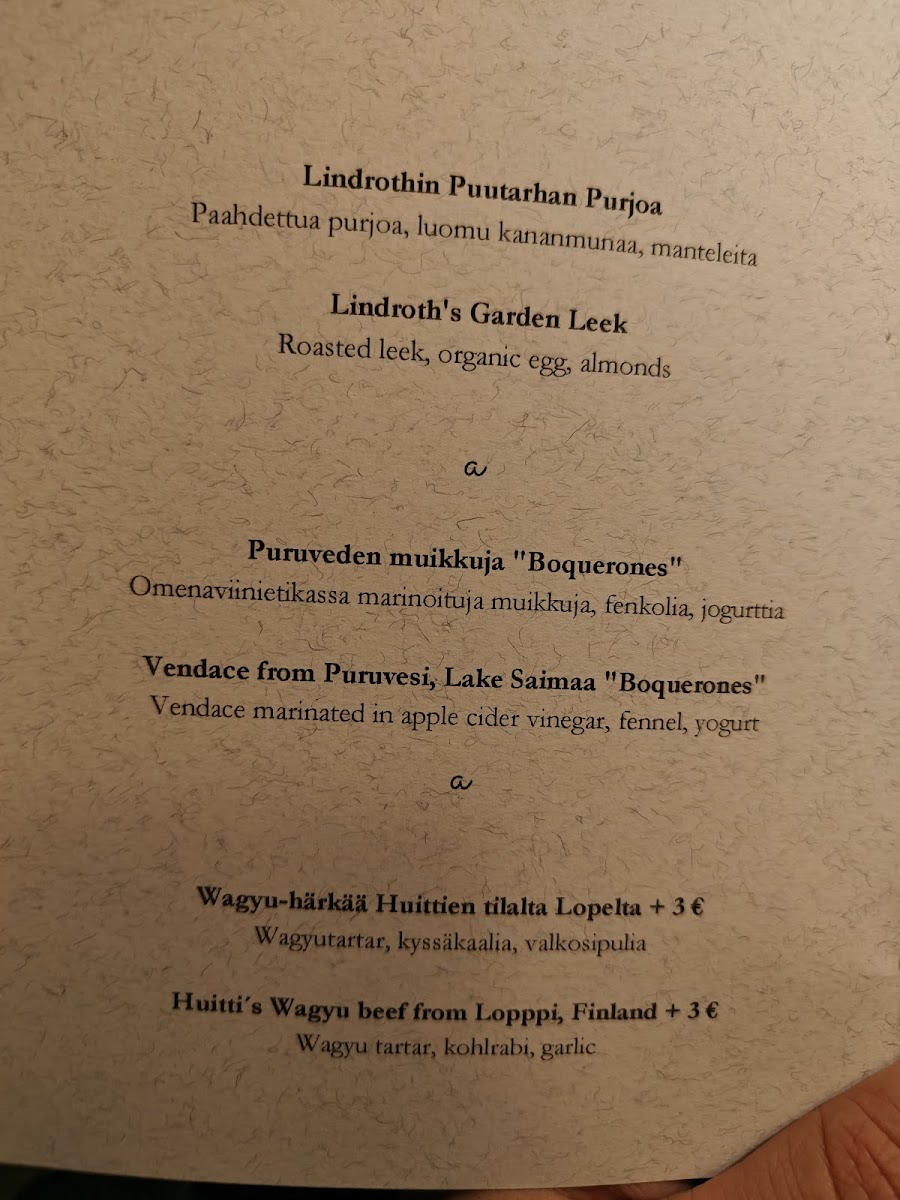 Lindrothin Puutarhan Purjoa
Paahdettua purjoa, luomu kananmunaa, manteleita

Lindroth's Garden Leek
Roasted leek, organic egg, almonds

a

Puruveden muikkuja "Boquerones"
Omenaviinietikassa marinoituja muikkuja, fenkolia, jogurttia

Vendace from Puruvesi, Lake Saimaa "Boquerones"
Vendace marinated in apple cider vinegar, fennel, yogurt

a

Wagyu-härkää Huittien tilalta Lopelta + 3 €
Wagyutartar, kyssäkaalia, valkosipulia

Huitti's Wagyu beef from Lopppi, Finland + 3 €
Wagyu tartar, kohlrabi, garlic